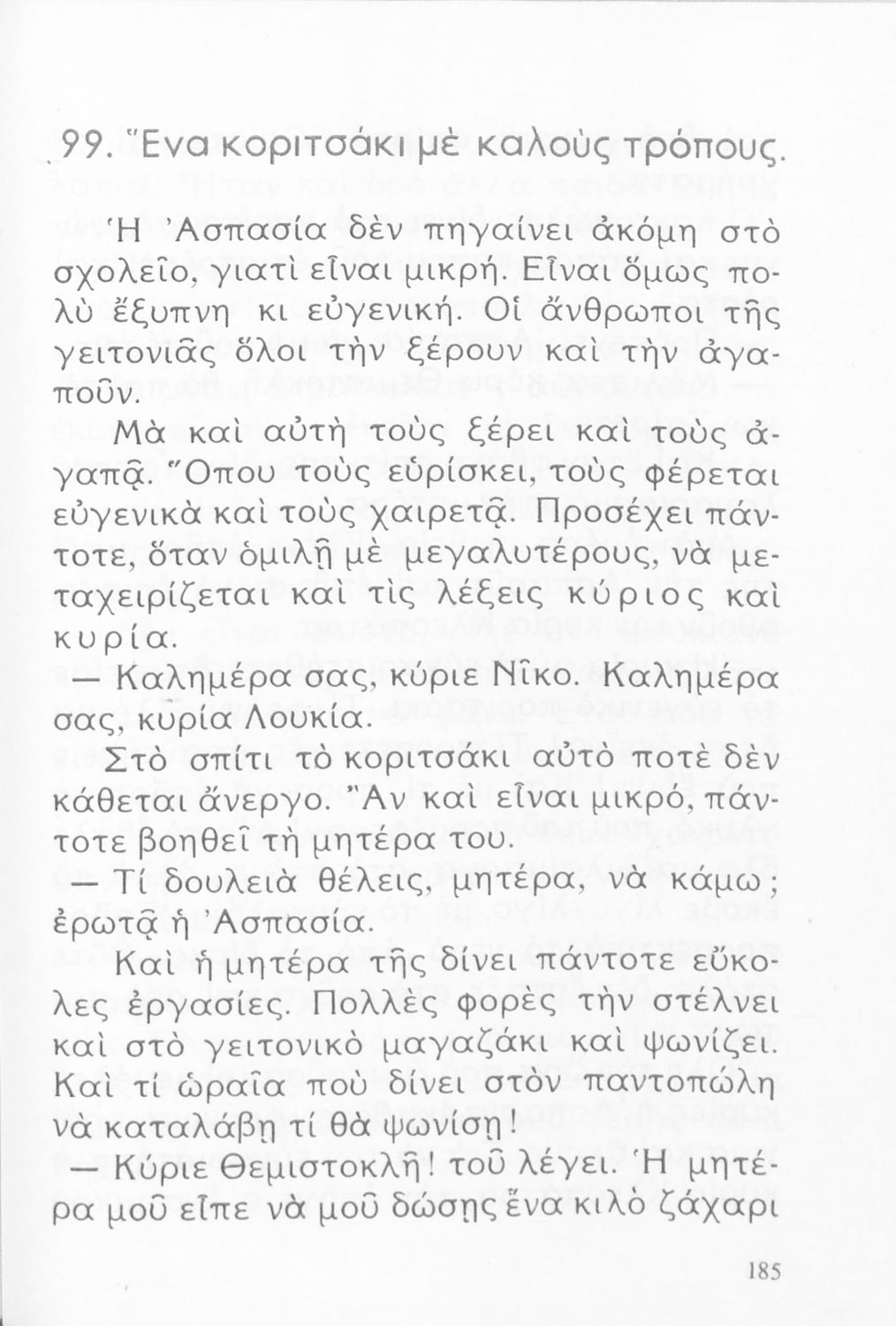 99. Ἕνα κοριτσάκι μὲ καλοὺς τρόπους.

Ἡ Ἀσπασία δὲν πηγαίνει ἀκόμη στὸ σχολεῖο, γιατὶ εἶναι μικρή. Εἶναι ὅμως πολὺ ἔξυπνη κι εὐγενική. Οἱ ἄνθρωποι τῆς γειτονιᾶς ὅλοι τὴν ξέρουν καὶ τὴν ἀγαποῦν.

Μὰ καὶ αὐτὴ τοὺς ξέρει καὶ τοὺς ἀγαπᾷ. Ὅπου τοὺς εὑρίσκει, τοὺς φέρεται εὐγενικὰ καὶ τοὺς χαιρετᾷ. Προσέχει πάντοτε, ὅταν ὁμιλῇ μὲ μεγαλυτέρους, νὰ μεταχειρίζεται καὶ τὶς λέξεις κύριος καὶ κυρία.

— Καλημέρα σας, κύριε Νῖκο. Καλημέρα σας, κυρία Λουκία.

Στὸ σπίτι τὸ κοριτσάκι αὐτὸ ποτὲ δὲν κάθεται ἄνεργο. Ἂν καὶ εἶναι μικρό, πάντοτε βοηθεῖ τὴ μητέρα του.

— Τί δουλειὰ θέλεις, μητέρα, νὰ κάμω; ἐρωτᾷ ἡ Ἀσπασία.

Καὶ ἡ μητέρα τῆς δίνει πάντοτε εὔκολες ἐργασίες. Πολλὲς φορὲς τὴν στέλνει καὶ στὸ γειτονικὸ μαγαζάκι καὶ ψωνίζει. Καὶ τί ὡραῖα ποὺ δίνει στὸν παντοπώλη νὰ καταλάβῃ τί θὰ ψωνίσῃ!

— Κύριε Θεμιστοκλῆ! τοῦ λέγει. Ἡ μητέρα μοῦ εἶπε νὰ μοῦ δώσῃς ἕνα κιλὸ ζάχαρι

185